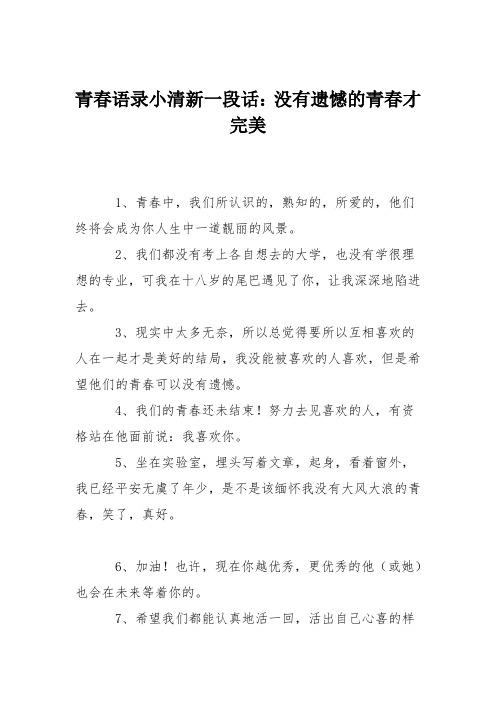 青春语录小清新一段话：没有遗憾的青春才完美

1、青春中，我们所认识的，熟知的，所爱的，他们终将会成为你人生中一道靓丽的风景。

2、我们都没有考上各自想去的大学，也没有学很理想的专业，可我在十八岁的尾巴遇见了你，让我深深地陷进去。

3、现实中太多无奈，所以总觉得要所以互相喜欢的人在一起才是美好的结局，我没能被喜欢的人喜欢，但是希望他们的青春可以没有遗憾。

4、我们的青春还未结束！努力去见喜欢的人，有资格站在他面前说：我喜欢你。

5、坐在实验室，埋头写着文章，起身，看着窗外，我已经平安无虞了年少，是不是该缅怀我没有大风大浪的青春，笑了，真好。

6、加油！也许，现在你越优秀，更优秀的他（或她）也会在未来等着你的。

7、希望我们都能认真地活一回，活出自己心喜的样